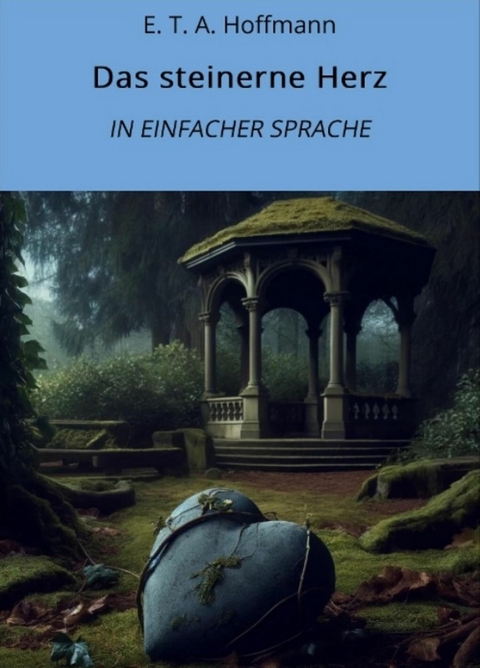 E. T. A. Hoffmann

Das steinerne Herz

IN EINFACHER SPRACHE